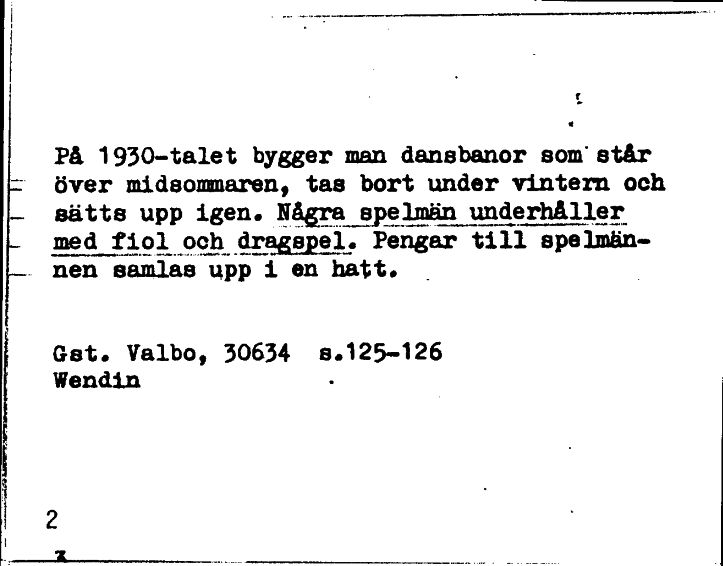 På 1930-talet bygger man dansbanor som står över midsommaren, tas bort under vintern och sätts upp igen. Några spelmän underhåller med fiol och dragspel. Pengar till spelmännen samlas upp i en hatt.

Gst. Valbo, 30634 s.125-126
Wendin

2